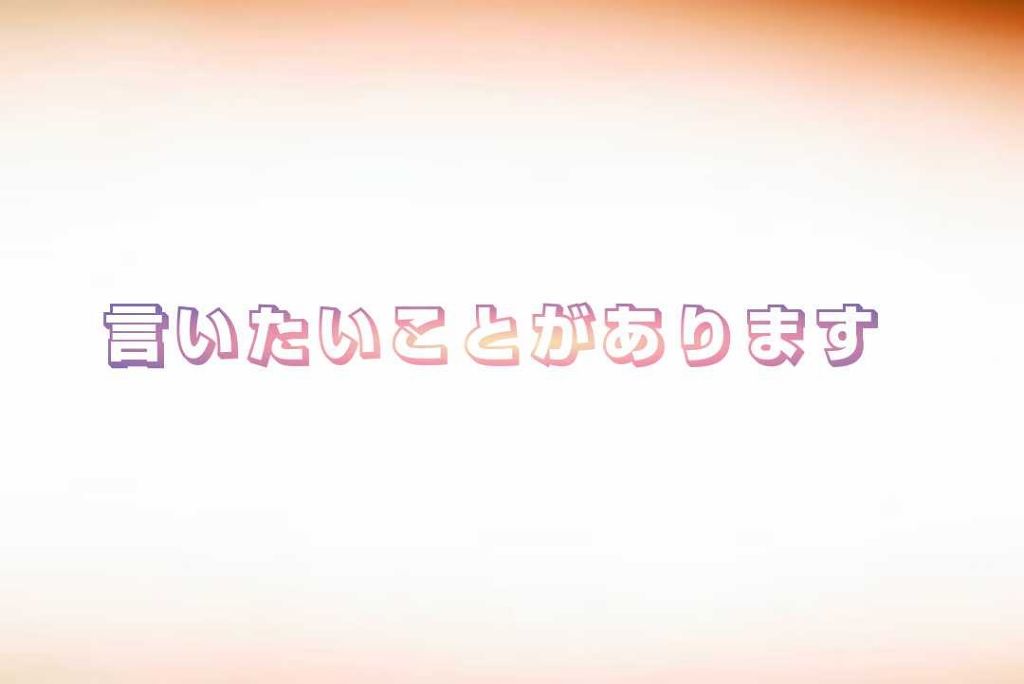 言いたいことがあります